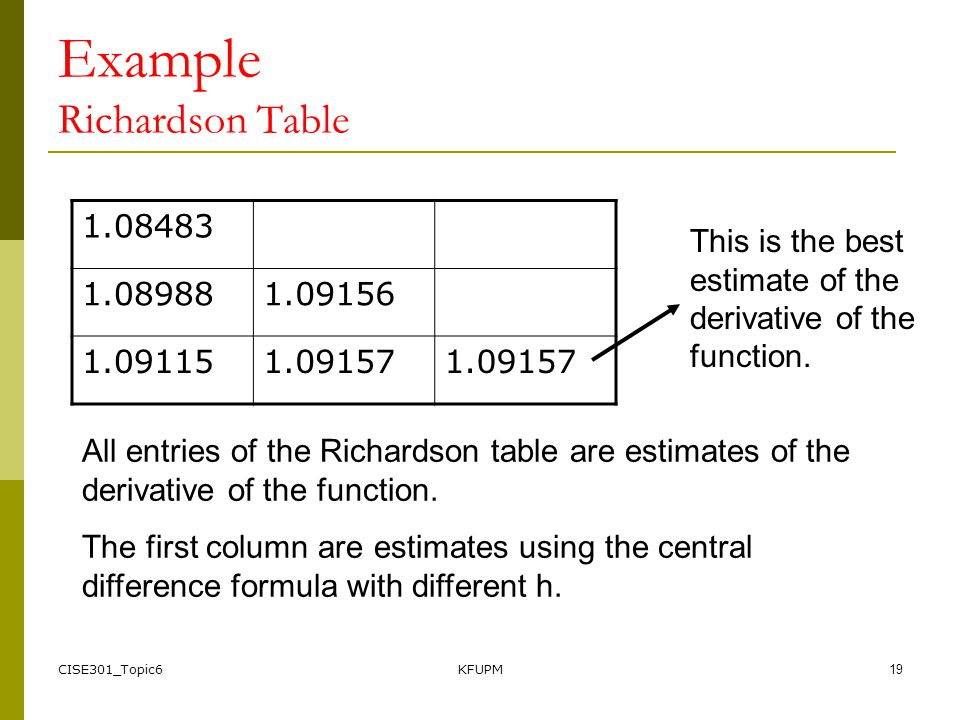 Example
Richardson Table

| 1.08483 | | |
|---|---|---|
| 1.08988 | 1.09156 | |
| 1.09115 | 1.09157 | 1.09157 |

This is the best estimate of the derivative of the function.

All entries of the Richardson table are estimates of the derivative of the function.

The first column are estimates using the central difference formula with different h.

CISE301_Topic6

KFUPM

19